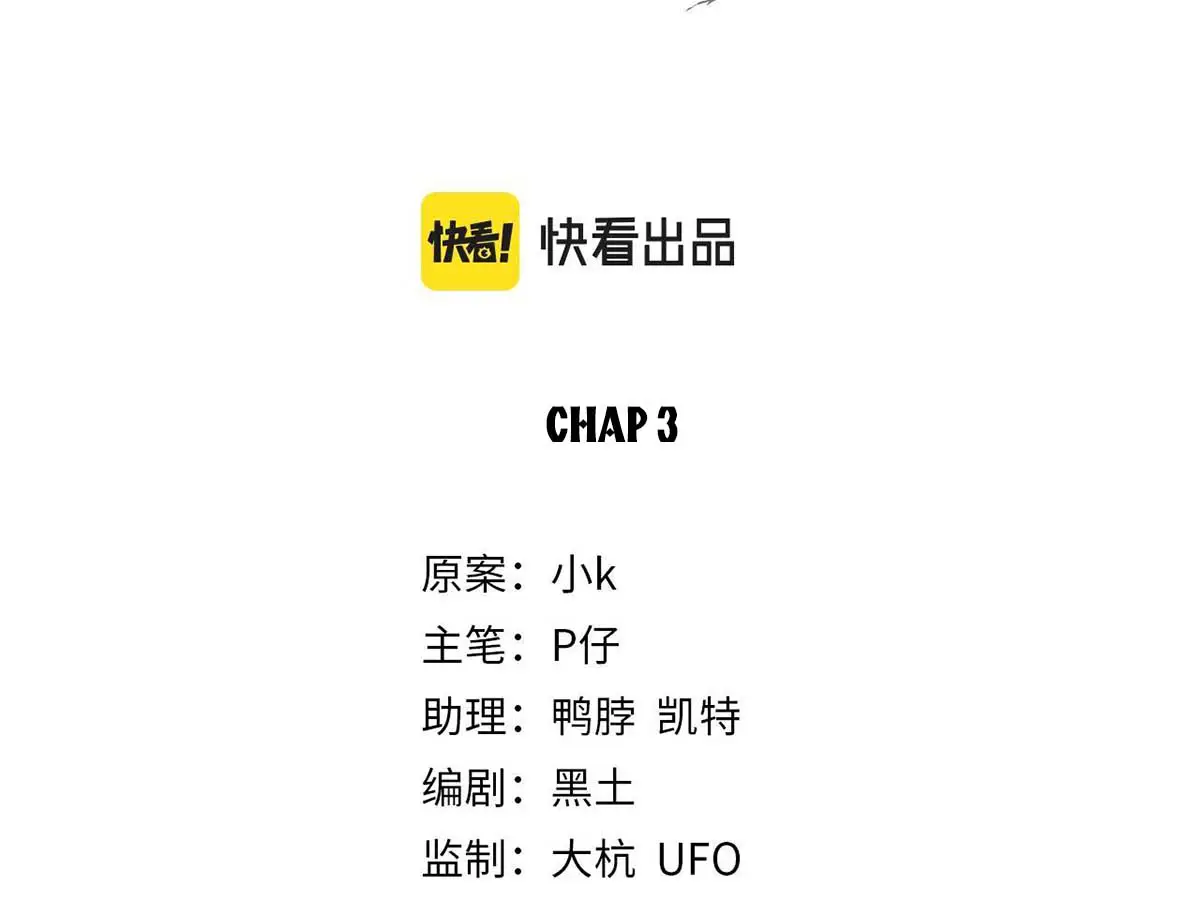 快看!

快看出品

CHAP 3

原案：小k
主笔：P仔
助理：鸭脖 凯特
编剧：黑土
监制：大杭 UFO